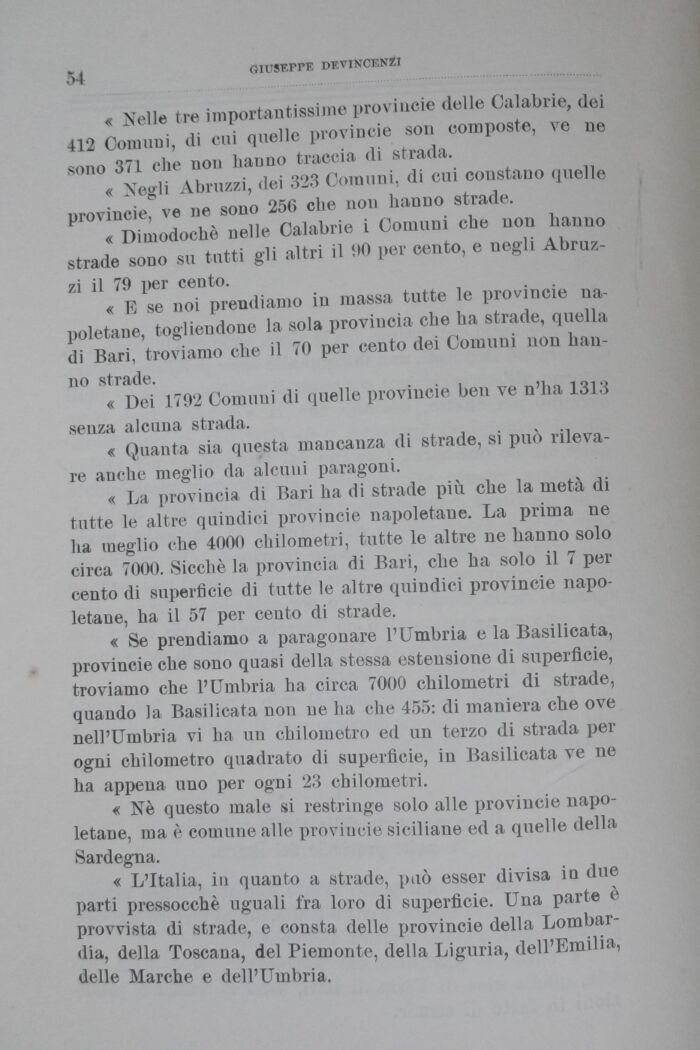 54 GIUSEPPE DEVINCENZI

« Nelle tre importantissime provincie delle Calabrie, dei 412 Comuni, di cui quelle provincie son composte, ve ne sono 371 che non hanno traccia di strada.

« Negli Abruzzi, dei 323 Comuni, di cui constano quelle provincie, ve ne sono 256 che non hanno strade.

« Dimodochè nelle Calabrie i Comuni che non hanno strade sono su tutti gli altri il 90 per cento, e negli Abruzzi il 79 per cento.

« E se noi prendiamo in massa tutte le provincie napoletane, togliendone la sola provincia che ha strade, quella di Bari, troviamo che il 70 per cento dei Comuni non hanno strade.

« Dei 1792 Comuni di quelle provincie ben ve n'ha 1313 senza alcuna strada.

« Quanta sia questa mancanza di strade, si può rilevare anche meglio da alcuni paragoni.

« La provincia di Bari ha di strade più che la metà di tutte le altre quindici provincie napoletane. La prima ne ha meglio che 4000 chilometri, tutte le altre ne hanno solo circa 7000. Sicchè la provincia di Bari, che ha solo il 7 per cento di superficie di tutte le altre quindici provincie napoletane, ha il 57 per cento di strade.

« Se prendiamo a paragonare l'Umbria e la Basilicata, provincie che sono quasi della stessa estensione di superficie, troviamo che l'Umbria ha circa 7000 chilometri di strade, quando la Basilicata non ne ha che 455: di maniera che ove nell'Umbria vi ha un chilometro ed un terzo di strada per ogni chilometro quadrato di superficie, in Basilicata ve ne ha appena uno per ogni 23 chilometri.

« Nè questo male si restringe solo alle provincie napoletane, ma è comune alle provincie siciliane ed a quelle della Sardegna.

« L'Italia, in quanto a strade, può esser divisa in due parti pressocchè uguali fra loro di superficie. Una parte è provvista di strade, e consta delle provincie della Lombardia, della Toscana, del Piemonte, della Liguria, dell'Emilia, delle Marche e dell'Umbria.